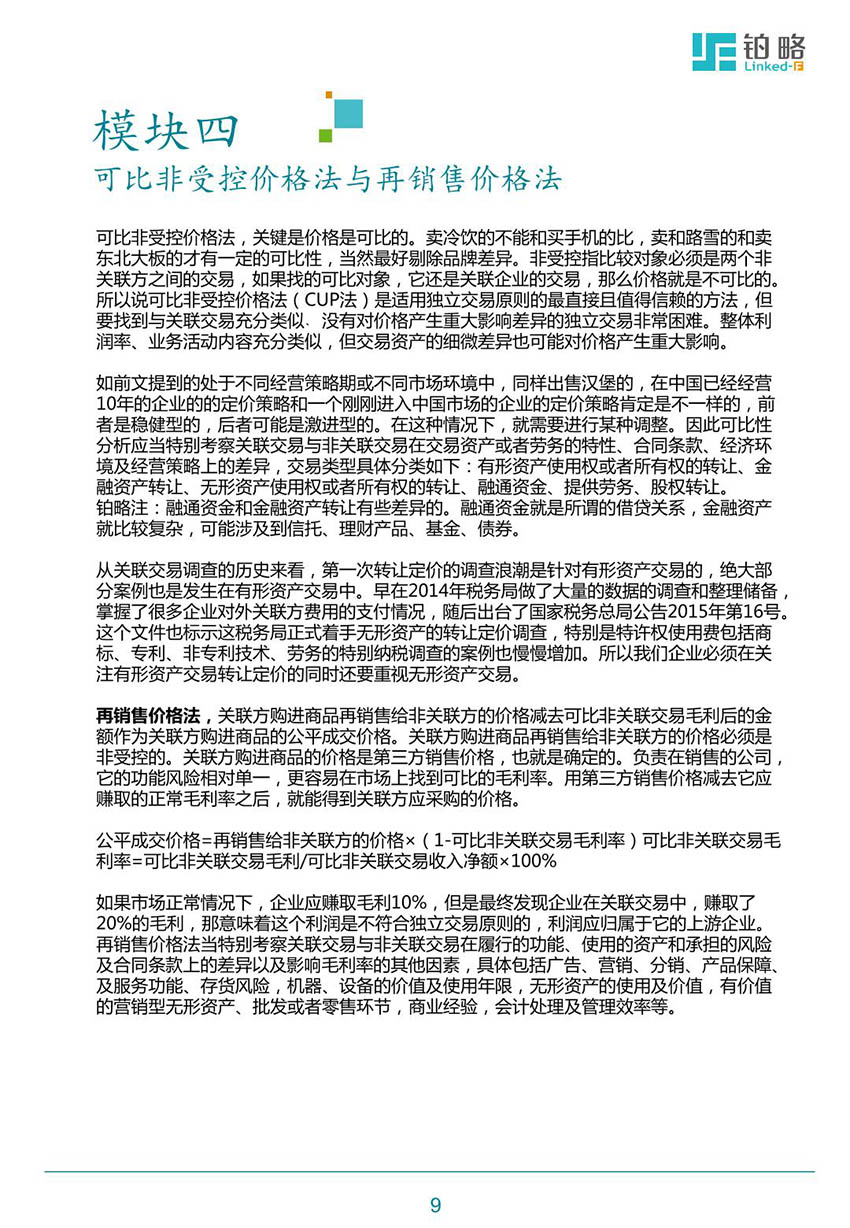 铂略
Linked-F

模块四
可比非受控价格法与再销售价格法

可比非受控价格法，关键是价格是可比的。卖冷饮的不能和买手机的比，卖和路雪的和卖东北大板的才有一定的可比性，当然最好剔除品牌差异。非受控指比较对象必须是两个非关联方之间的交易，如果找的可比对象，它还是关联企业的交易，那么价格就是不可比的。所以说可比非受控价格法（CUP法）是适用独立交易原则的最直接且值得信赖的方法，但要找到与关联交易充分类似、没有对价格产生重大影响差异的独立交易非常困难。整体利润率、业务活动内容充分类似，但交易资产的细微差异也可能对价格产生重大影响。

如前文提到的处于不同经营策略期或不同市场环境中，同样出售汉堡的，在中国已经经营10年的企业的的定价策略和一个刚刚进入中国市场的企业的定价策略肯定是不一样的，前者是稳健型的，后者可能是激进型的。在这种情况下，就需要进行某种调整。因此可比性分析应当特别考察关联交易与非关联交易在交易资产或者劳务的特性、合同条款、经济环境及经营策略上的差异，交易类型具体分类如下：有形资产使用权或者所有权的转让、金融资产转让、无形资产使用权或者所有权的转让、融通资金、提供劳务、股权转让。
铂略注：融通资金和金融资产转让有些差异的。融通资金就是所谓的借贷关系，金融资产就比较复杂，可能涉及到信托、理财产品、基金、债券。

从关联交易调查的历史来看，第一次转让定价的调查浪潮是针对有形资产交易的，绝大部分案例也是发生在有形资产交易中。早在2014年税务局做了大量的数据的调查和整理储备，掌握了很多企业对外关联方费用的支付情况，随后出台了国家税务总局公告2015年第16号。这个文件也标示这税务局正式着手无形资产的转让定价调查，特别是特许权使用费包括商标、专利、非专利技术、劳务的特别纳税调查的案例也慢慢增加。所以我们企业必须在关注有形资产交易转让定价的同时还要重视无形资产交易。

再销售价格法，关联方购进商品再销售给非关联方的价格减去可比非关联交易毛利后的金额作为关联方购进商品的公平成交价格。关联方购进商品再销售给非关联方的价格必须是非受控的。关联方购进商品的价格是第三方销售价格，也就是确定的。负责在销售的公司，它的功能风险相对单一，更容易在市场上找到可比的毛利率。用第三方销售价格减去它应赚取的正常毛利率之后，就能得到关联方应采购的价格。

公平成交价格=再销售给非关联方的价格×（1-可比非关联交易毛利率）可比非关联交易毛利率=可比非关联交易毛利/可比非关联交易收入净额×100%

如果市场正常情况下，企业应赚取毛利10%，但是最终发现企业在关联交易中，赚取了20%的毛利，那意味着这个利润是不符合独立交易原则的，利润应归属于它的上游企业。再销售价格法当特别考察关联交易与非关联交易在履行的功能、使用的资产和承担的风险及合同条款上的差异以及影响毛利率的其他因素，具体包括广告、营销、分销、产品保障、及服务功能、存货风险，机器、设备的价值及使用年限，无形资产的使用及价值，有价值的营销型无形资产、批发或者零售环节，商业经验，会计处理及管理效率等。

9